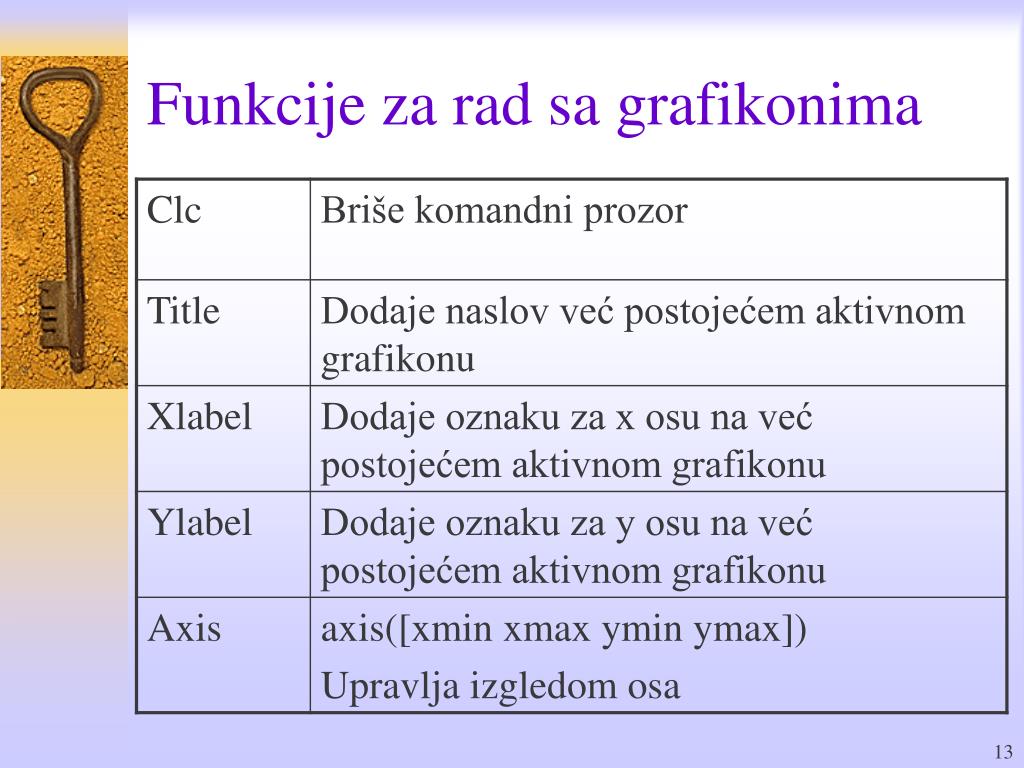 Funkcije za rad sa grafikonima

| Clc | Briše komandni prozor |
|---|---|
| Title | Dodaje naslov već postojećem aktivnom grafikonu |
| Xlabel | Dodaje oznaku za x osu na već postojećem aktivnom grafikonu |
| Ylabel | Dodaje oznaku za y osu na već postojećem aktivnom grafikonu |
| Axis | axis([xmin xmax ymin ymax]) Upravlja izgledom osa |

13